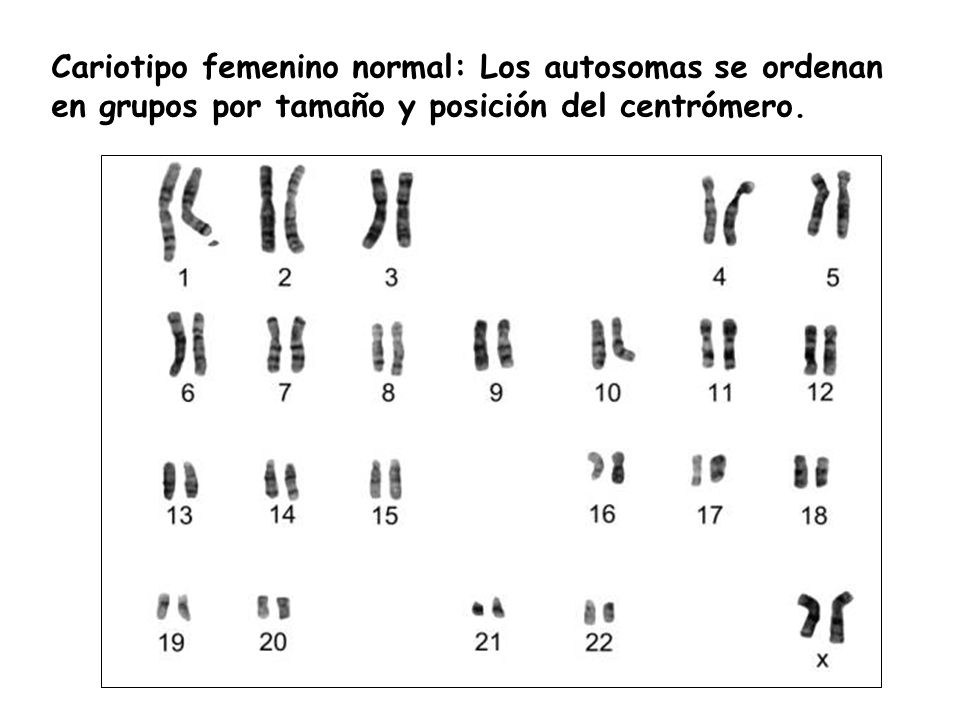 Cariotipo femenino normal: Los autosomas se ordenan en grupos por tamaño y posición del centrómero.

1 2 3 4 5

6 7 8 9 10 11 12

13 14 15 16 17 18

19 20 21 22 x